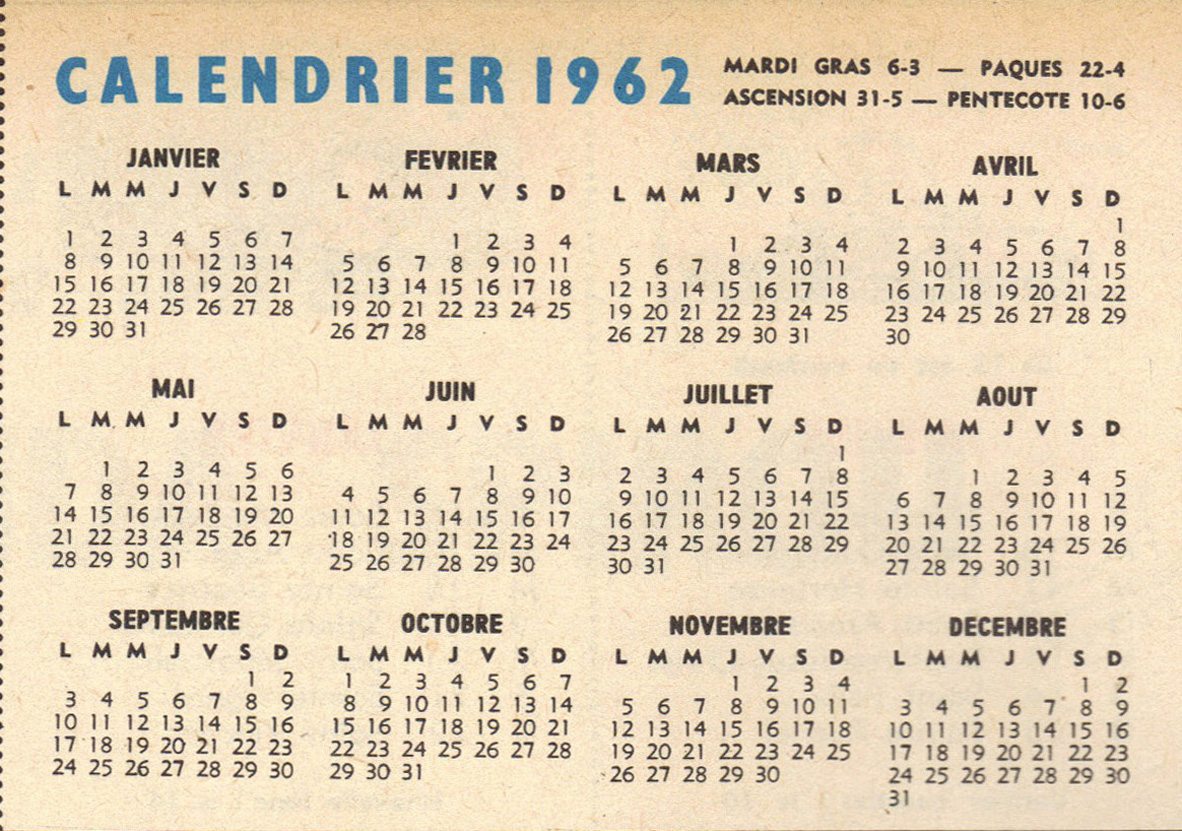 CALENDRIER 1962

MARDI GRAS 6-3 — PAQUES 22-4
ASCENSION 31-5 — PENTECOTE 10-6

JANVIER

| L | M | M | J | V | S | D |
|---|---|---|---|---|---|---|
| 1 | 2 | 3 | 4 | 5 | 6 | 7 |
| 8 | 9 | 10 | 11 | 12 | 13 | 14 |
| 15 | 16 | 17 | 18 | 19 | 20 | 21 |
| 22 | 23 | 24 | 25 | 26 | 27 | 28 |
| 29 | 30 | 31 | | | | |

FEVRIER

| L | M | M | J | V | S | D |
|---|---|---|---|---|---|---|
| | | | 1 | 2 | 3 | 4 |
| 5 | 6 | 7 | 8 | 9 | 10 | 11 |
| 12 | 13 | 14 | 15 | 16 | 17 | 18 |
| 19 | 20 | 21 | 22 | 23 | 24 | 25 |
| 26 | 27 | 28 | | | | |

MARS

| L | M | M | J | V | S | D |
|---|---|---|---|---|---|---|
| | | | 1 | 2 | 3 | 4 |
| 5 | 6 | 7 | 8 | 9 | 10 | 11 |
| 12 | 13 | 14 | 15 | 16 | 17 | 18 |
| 19 | 20 | 21 | 22 | 23 | 24 | 25 |
| 26 | 27 | 28 | 29 | 30 | 31 | |

AVRIL

| L | M | M | J | V | S | D |
|---|---|---|---|---|---|---|
| | | | | | | 1 |
| 2 | 3 | 4 | 5 | 6 | 7 | 8 |
| 9 | 10 | 11 | 12 | 13 | 14 | 15 |
| 16 | 17 | 18 | 19 | 20 | 21 | 22 |
| 23 | 24 | 25 | 26 | 27 | 28 | 29 |
| 30 | | | | | | |

MAI

| L | M | M | J | V | S | D |
|---|---|---|---|---|---|---|
| | 1 | 2 | 3 | 4 | 5 | 6 |
| 7 | 8 | 9 | 10 | 11 | 12 | 13 |
| 14 | 15 | 16 | 17 | 18 | 19 | 20 |
| 21 | 22 | 23 | 24 | 25 | 26 | 27 |
| 28 | 29 | 30 | 31 | | | |

JUIN

| L | M | M | J | V | S | D |
|---|---|---|---|---|---|---|
| | | | | 1 | 2 | 3 |
| 4 | 5 | 6 | 7 | 8 | 9 | 10 |
| 11 | 12 | 13 | 14 | 15 | 16 | 17 |
| 18 | 19 | 20 | 21 | 22 | 23 | 24 |
| 25 | 26 | 27 | 28 | 29 | 30 | |

JUILLET

| L | M | M | J | V | S | D |
|---|---|---|---|---|---|---|
| | | | | | | 1 |
| 2 | 3 | 4 | 5 | 6 | 7 | 8 |
| 9 | 10 | 11 | 12 | 13 | 14 | 15 |
| 16 | 17 | 18 | 19 | 20 | 21 | 22 |
| 23 | 24 | 25 | 26 | 27 | 28 | 29 |
| 30 | 31 | | | | | |

AOUT

| L | M | M | J | V | S | D |
|---|---|---|---|---|---|---|
| | | 1 | 2 | 3 | 4 | 5 |
| 6 | 7 | 8 | 9 | 10 | 11 | 12 |
| 13 | 14 | 15 | 16 | 17 | 18 | 19 |
| 20 | 21 | 22 | 23 | 24 | 25 | 26 |
| 27 | 28 | 29 | 30 | 31 | | |

SEPTEMBRE

| L | M | M | J | V | S | D |
|---|---|---|---|---|---|---|
| | | | | | 1 | 2 |
| 3 | 4 | 5 | 6 | 7 | 8 | 9 |
| 10 | 11 | 12 | 13 | 14 | 15 | 16 |
| 17 | 18 | 19 | 20 | 21 | 22 | 23 |
| 24 | 25 | 26 | 27 | 28 | 29 | 30 |

OCTOBRE

| L | M | M | J | V | S | D |
|---|---|---|---|---|---|---|
| 1 | 2 | 3 | 4 | 5 | 6 | 7 |
| 8 | 9 | 10 | 11 | 12 | 13 | 14 |
| 15 | 16 | 17 | 18 | 19 | 20 | 21 |
| 22 | 23 | 24 | 25 | 26 | 27 | 28 |
| 29 | 30 | 31 | | | | |

NOVEMBRE

| L | M | M | J | V | S | D |
|---|---|---|---|---|---|---|
| | | | 1 | 2 | 3 | 4 |
| 5 | 6 | 7 | 8 | 9 | 10 | 11 |
| 12 | 13 | 14 | 15 | 16 | 17 | 18 |
| 19 | 20 | 21 | 22 | 23 | 24 | 25 |
| 26 | 27 | 28 | 29 | 30 | | |

DECEMBRE

| L | M | M | J | V | S | D |
|---|---|---|---|---|---|---|
| | | | | | 1 | 2 |
| 3 | 4 | 5 | 6 | 7 | 8 | 9 |
| 10 | 11 | 12 | 13 | 14 | 15 | 16 |
| 17 | 18 | 19 | 20 | 21 | 22 | 23 |
| 24 | 25 | 26 | 27 | 28 | 29 | 30 |
| 31 | | | | | | |